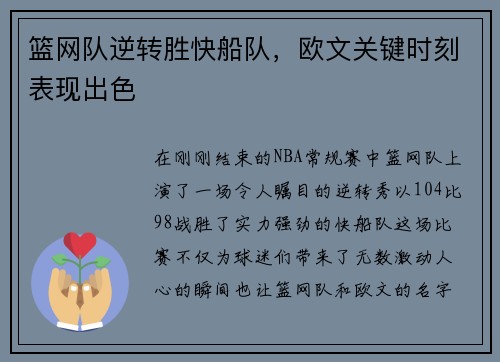 篮网队逆转胜快船队，欧文关键时刻表现出色

在刚刚结束的NBA常规赛中篮网队上演了一场令人瞩目的逆转秀以104比98战胜了实力强劲的快船队这场比赛不仅为球迷们带来了无数激动人心的瞬间也让篮网队和欧文的名字